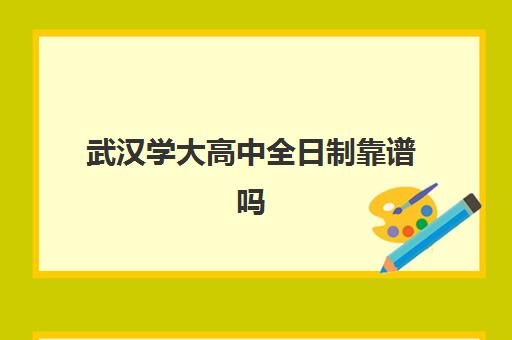 武汉学大高中全日制靠谱吗